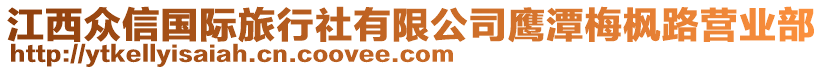 江西众信国际旅行社有限公司鹰潭梅枫路营业部
http://ytkellyisaiah.cn.coovee.com